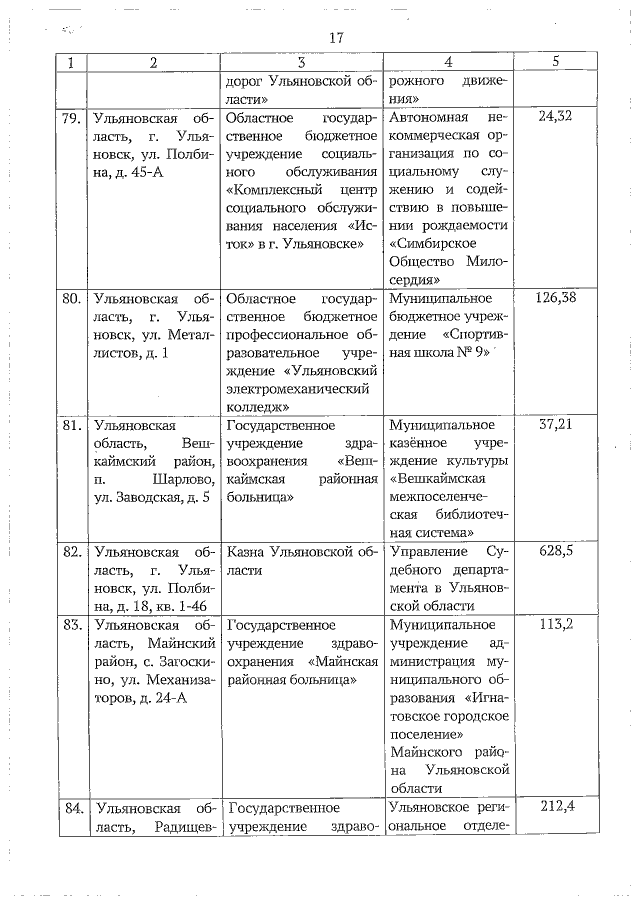 17

| 1 | 2 | 3 | 4 | 5 |
|---|---|---|---|---|
| | | дорог Ульяновской области» | рожного движения» | |
| 79. | Ульяновская область, г. Ульяновск, ул. Полбина, д. 45-А | Областное государственное бюджетное учреждение социального обслуживания «Комплексный центр социального обслуживания населения «Исток» в г. Ульяновске» | Автономная некоммерческая организация по социальному служению и содействию в повышении рождаемости «Симбирское Общество Милосердия» | 24,32 |
| 80. | Ульяновская область, г. Ульяновск, ул. Металлистов, д. 1 | Областное государственное бюджетное профессиональное образовательное учреждение «Ульяновский электромеханический колледж» | Муниципальное бюджетное учреждение «Спортивная школа № 9» | 126,38 |
| 81. | Ульяновская область, Вешкаймский район, п. Шарлово, ул. Заводская, д. 5 | Государственное учреждение здравоохранения «Вешкаймская районная больница» | Муниципальное казённое учреждение культуры «Вешкаймская межпоселенческая библиотечная система» | 37,21 |
| 82. | Ульяновская область, г. Ульяновск, ул. Полбина, д. 18, кв. 1-46 | Казна Ульяновской области | Управление Судебного департамента в Ульяновской области | 628,5 |
| 83. | Ульяновская область, Майнский район, с. Загоскино, ул. Механизаторов, д. 24-А | Государственное учреждение здравоохранения «Майнская районная больница» | Муниципальное учреждение администрация муниципального образования «Игнатовское городское поселение» Майнского района Ульяновской области | 113,2 |
| 84. | Ульяновская область, Радищев- | Государственное учреждение здраво- | Ульяновское региональное отделе- | 212,4 |